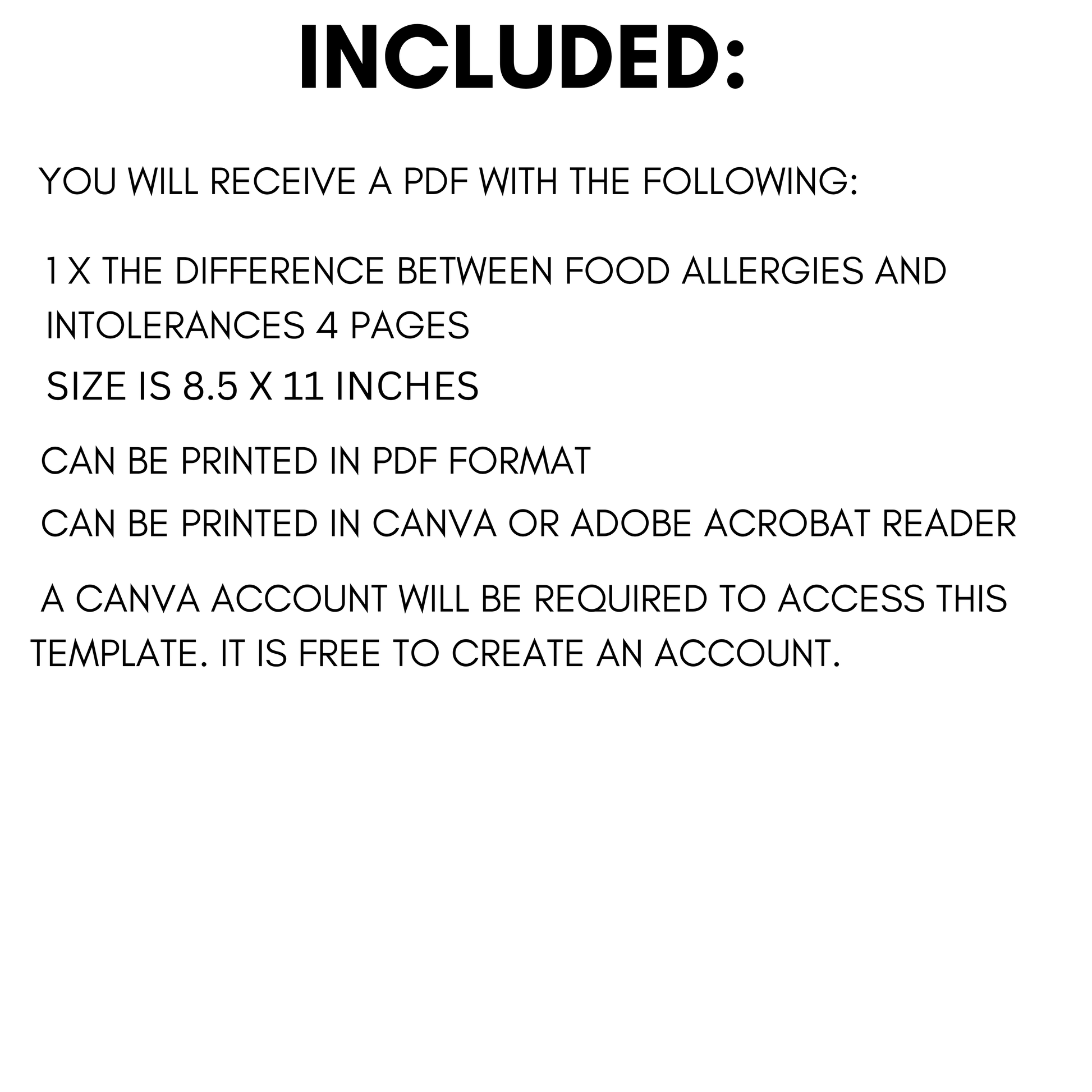 INCLUDED:

YOU WILL RECEIVE A PDF WITH THE FOLLOWING:

1 X THE DIFFERENCE BETWEEN FOOD ALLERGIES AND INTOLERANCES 4 PAGES

SIZE IS 8.5 X 11 INCHES

CAN BE PRINTED IN PDF FORMAT

CAN BE PRINTED IN CANVA OR ADOBE ACROBAT READER

A CANVA ACCOUNT WILL BE REQUIRED TO ACCESS THIS TEMPLATE. IT IS FREE TO CREATE AN ACCOUNT.